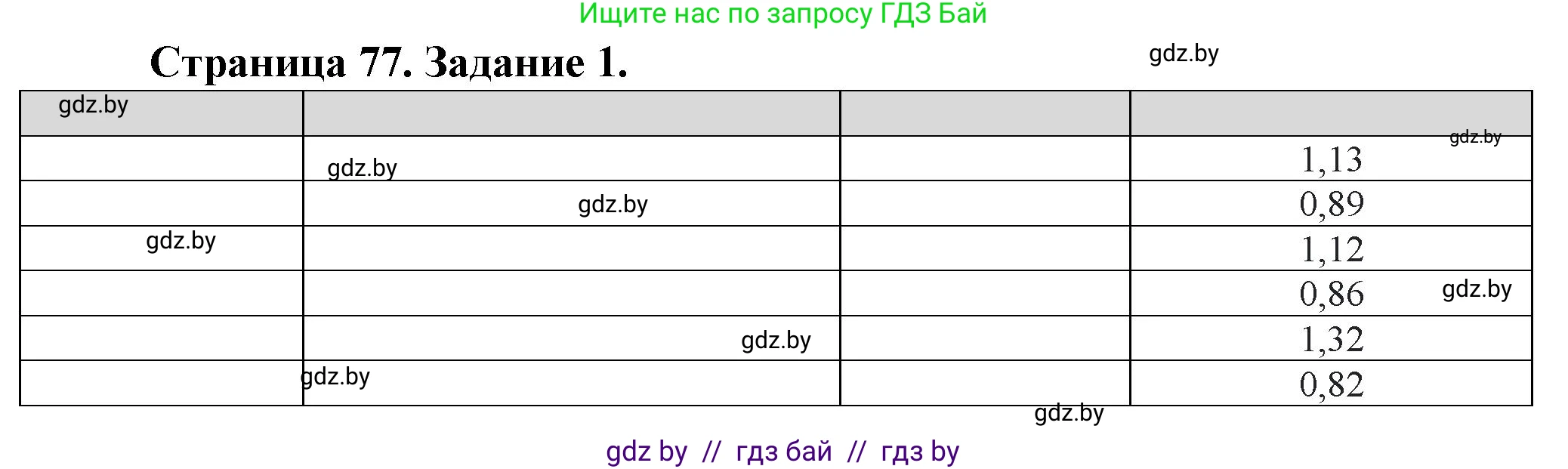 Ищите нас по запросу ГДЗ Бай

Страница 77. Задание 1.

gdz.by

| gdz.by | | | |
|---|---|---|---|
| | gdz.by | | 1,13 gdz.by |
| | gdz.by | | 0,89 |
| gdz.by | | | 1,12 |
| | | | 0,86 gdz.by |
| | gdz.by | | 1,32 |
| | gdz.by | | 0,82 |

gdz.by

gdz by // гдз бай // гдз by